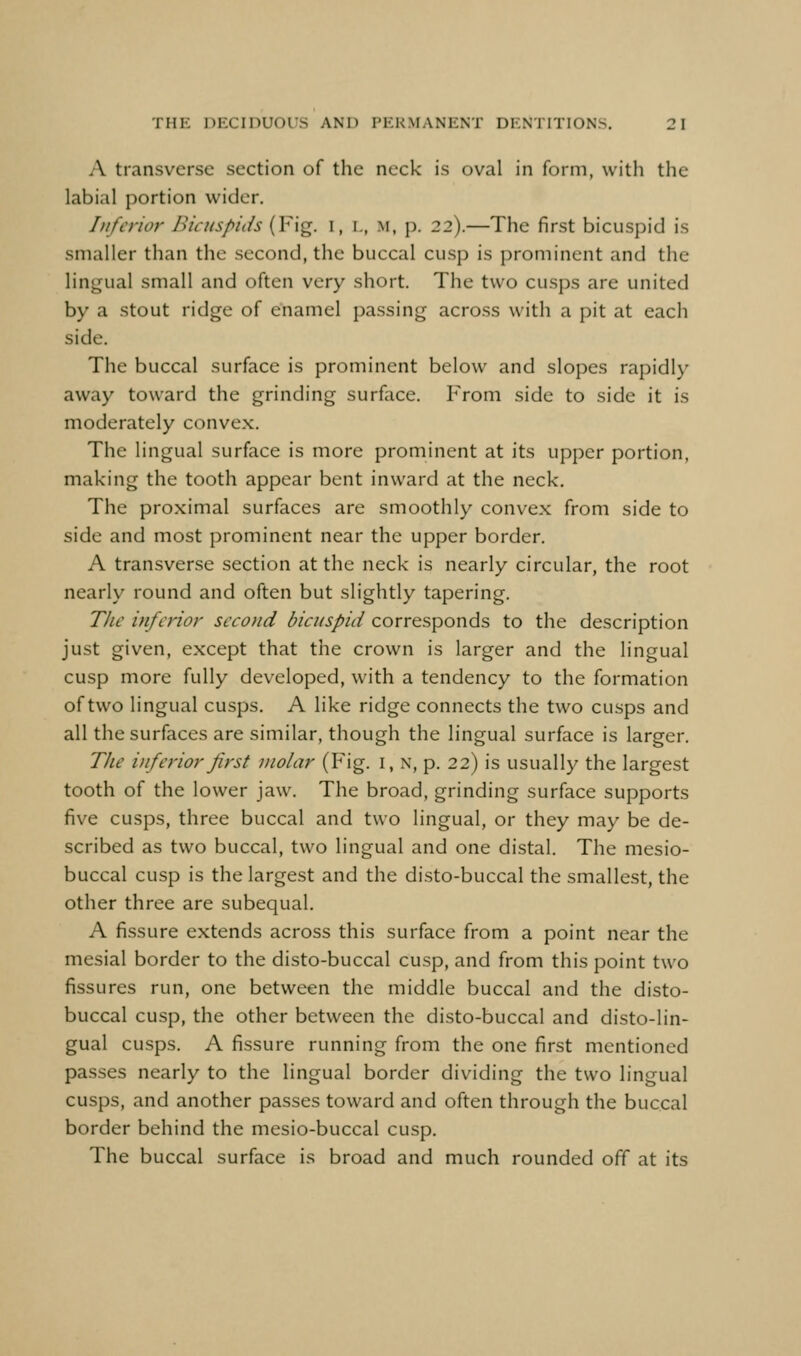 THE DECIDUOUS AND PERMANENT DENTITIONS. 21

A transverse section of the neck is oval in form, with the labial portion wider.

Inferior Bicuspids (Fig. 1, L, M, p. 22).—The first bicuspid is smaller than the second, the buccal cusp is prominent and the lingual small and often very short. The two cusps are united by a stout ridge of enamel passing across with a pit at each side.

The buccal surface is prominent below and slopes rapidly away toward the grinding surface. From side to side it is moderately convex.

The lingual surface is more prominent at its upper portion, making the tooth appear bent inward at the neck.

The proximal surfaces are smoothly convex from side to side and most prominent near the upper border.

A transverse section at the neck is nearly circular, the root nearly round and often but slightly tapering.

The inferior second bicuspid corresponds to the description just given, except that the crown is larger and the lingual cusp more fully developed, with a tendency to the formation of two lingual cusps. A like ridge connects the two cusps and all the surfaces are similar, though the lingual surface is larger.

The inferior first molar (Fig. 1, N, p. 22) is usually the largest tooth of the lower jaw. The broad, grinding surface supports five cusps, three buccal and two lingual, or they may be described as two buccal, two lingual and one distal. The mesio-buccal cusp is the largest and the disto-buccal the smallest, the other three are subequal.

A fissure extends across this surface from a point near the mesial border to the disto-buccal cusp, and from this point two fissures run, one between the middle buccal and the disto-buccal cusp, the other between the disto-buccal and disto-lingual cusps. A fissure running from the one first mentioned passes nearly to the lingual border dividing the two lingual cusps, and another passes toward and often through the buccal border behind the mesio-buccal cusp.

The buccal surface is broad and much rounded off at its